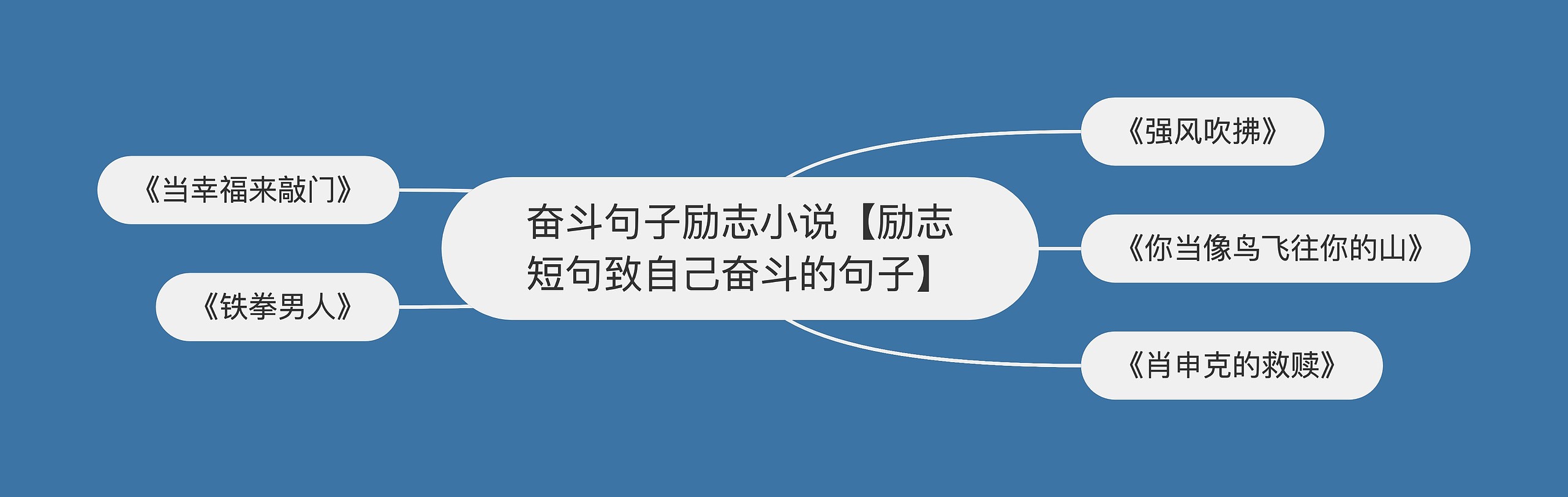 奋斗句子励志小说【励志短句致自己奋斗的句子】

《当幸福来敲门》

《铁拳男人》

《强风吹拂》

《你当像鸟飞往你的山》

《肖申克的救赎》